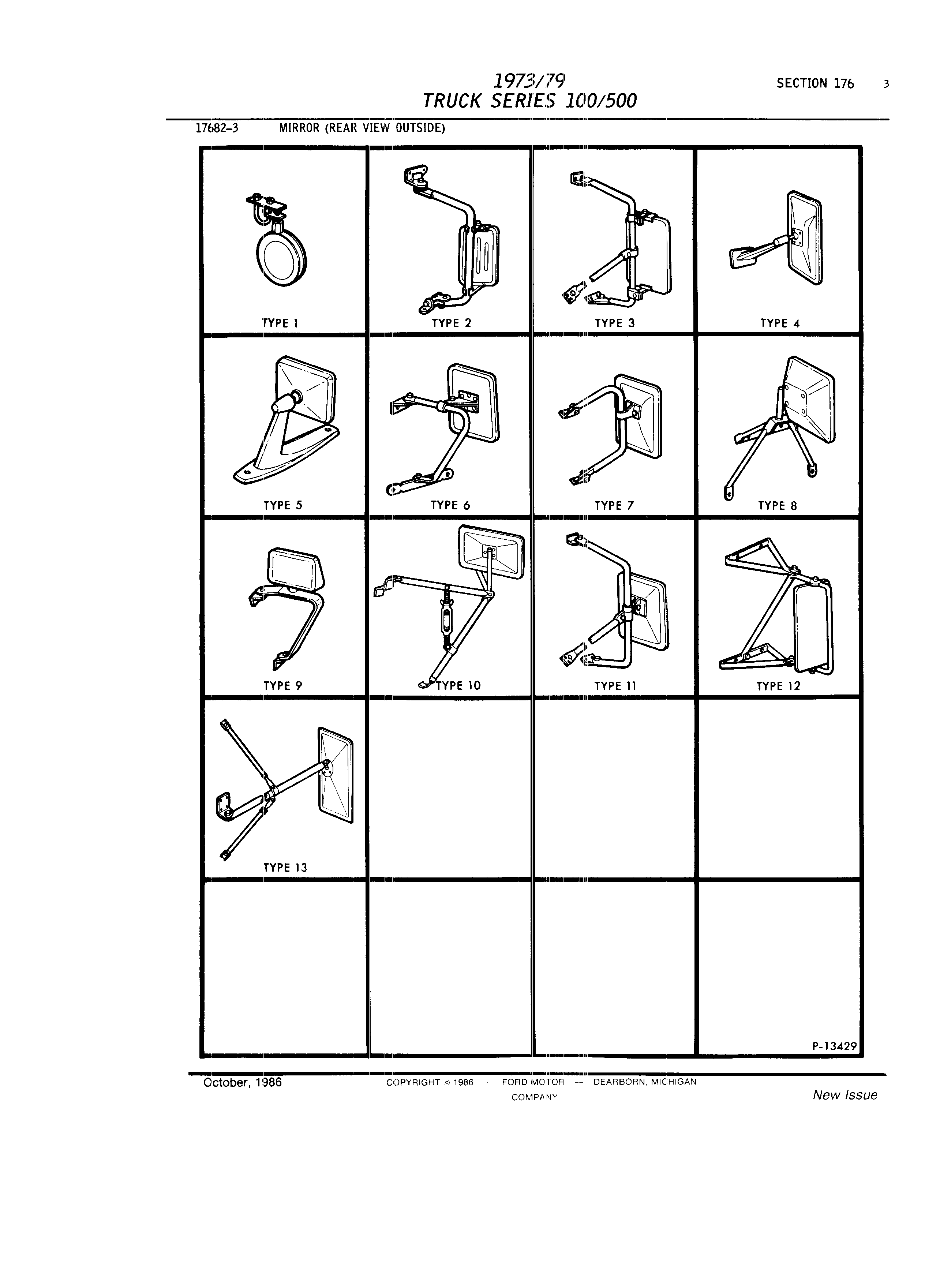 1973/79
TRUCK SERIES 100/500

SECTION 176 3

17682-3 MIRROR (REAR VIEW OUTSIDE)

TYPE 1

TYPE 2

TYPE 3

TYPE 4

TYPE 5

TYPE 6

TYPE 7

TYPE 8

TYPE 9

TYPE 10

TYPE 11

TYPE 12

TYPE 13

P-13429

October, 1986

COPYRIGHT © 1986 — FORD MOTOR COMPANY — DEARBORN, MICHIGAN

New Issue